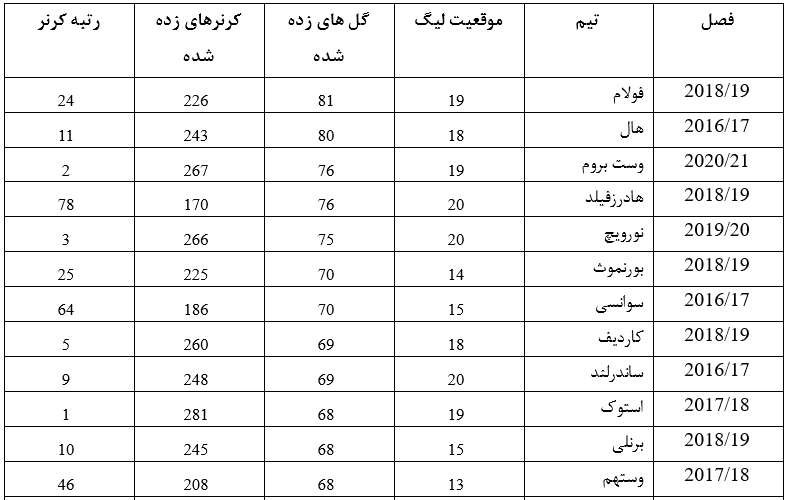 | فصل | تیم | موقعیت لیگ | گل های زده شده | کرنرهای زده شده | رتبه کرنر |
|---|---|---|---|---|---|
| 2018/19 | فولام | 19 | 81 | 226 | 24 |
| 2016/17 | هال | 18 | 80 | 243 | 11 |
| 2020/21 | وست بروم | 19 | 76 | 267 | 2 |
| 2018/19 | هادرزفیلد | 20 | 76 | 170 | 78 |
| 2019/20 | نورویچ | 20 | 75 | 266 | 3 |
| 2018/19 | بورنموث | 14 | 70 | 225 | 25 |
| 2016/17 | سوانسی | 15 | 70 | 186 | 64 |
| 2018/19 | کاردیف | 18 | 69 | 260 | 5 |
| 2016/17 | ساندرلند | 20 | 69 | 248 | 9 |
| 2017/18 | استوک | 19 | 68 | 281 | 1 |
| 2018/19 | برنلی | 15 | 68 | 245 | 10 |
| 2017/18 | وستهم | 13 | 68 | 208 | 46 |